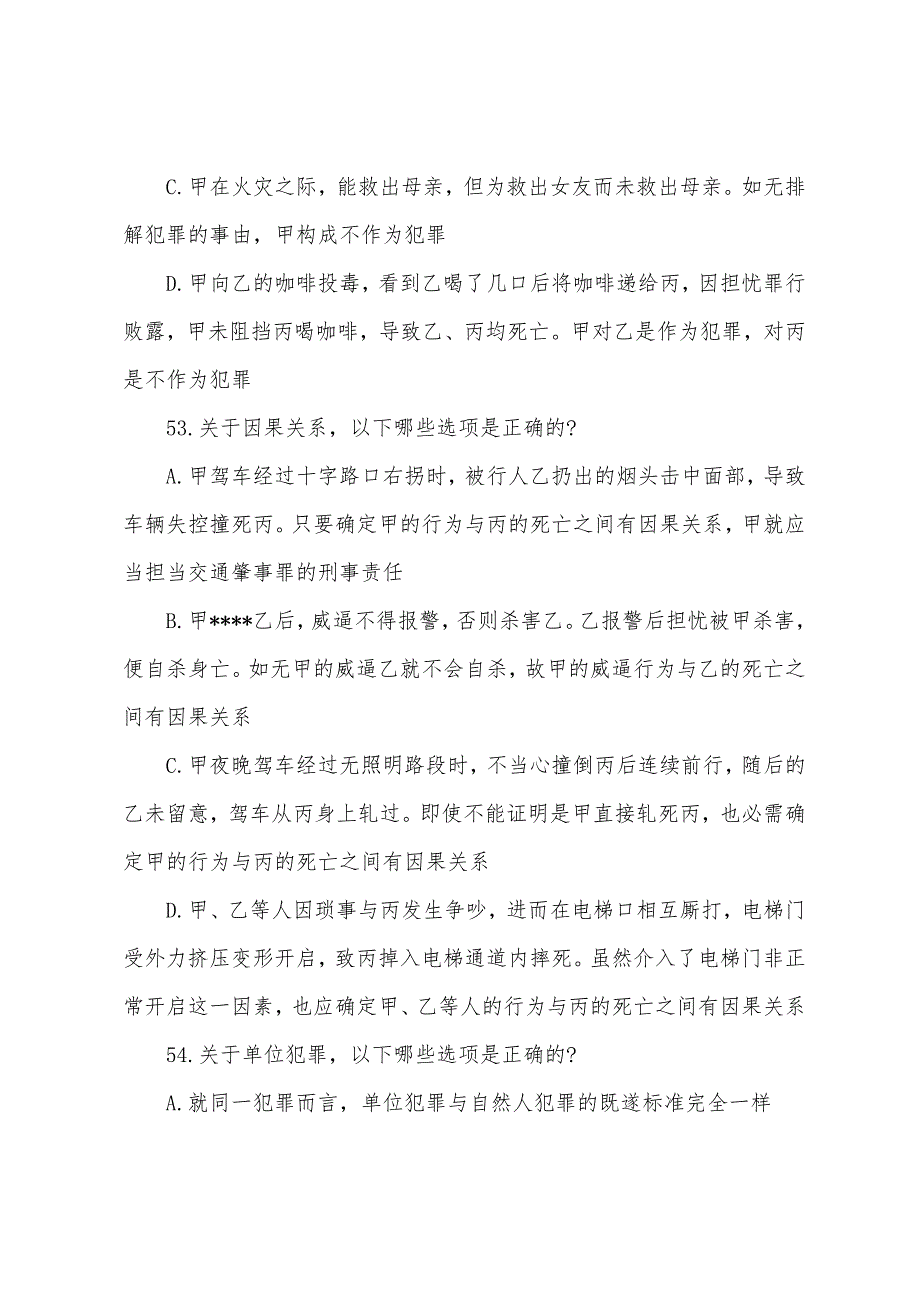 C.甲在火灾之际，能救出母亲，但为救出女友而未救出母亲。如无排解犯罪的事由，甲构成不作为犯罪

D.甲向乙的咖啡投毒，看到乙喝了几口后将咖啡递给丙，因担忧罪行败露，甲未阻挡丙喝咖啡，导致乙、丙均死亡。甲对乙是作为犯罪，对丙是不作为犯罪

53.关于因果关系，以下哪些选项是正确的?

A.甲驾车经过十字路口右拐时，被行人乙扔出的烟头击中面部，导致车辆失控撞死丙。只要确定甲的行为与丙的死亡之间有因果关系，甲就应当担当交通肇事罪的刑事责任

B.甲****乙后，威逼不得报警，否则杀害乙。乙报警后担忧被甲杀害，便自杀身亡。如无甲的威逼乙就不会自杀，故甲的威逼行为与乙的死亡之间有因果关系

C.甲夜晚驾车经过无照明路段时，不当心撞倒丙后连续前行，随后的乙未留意，驾车从丙身上轧过。即使不能证明是甲直接轧死丙，也必需确定甲的行为与丙的死亡之间有因果关系

D.甲、乙等人因琐事与丙发生争吵，进而在电梯口相互厮打，电梯门受外力挤压变形开启，致丙掉入电梯通道内摔死。虽然介入了电梯门非正常开启这一因素，也应确定甲、乙等人的行为与丙的死亡之间有因果关系

54.关于单位犯罪，以下哪些选项是正确的?

A.就同一犯罪而言，单位犯罪与自然人犯罪的既遂标准完全一样